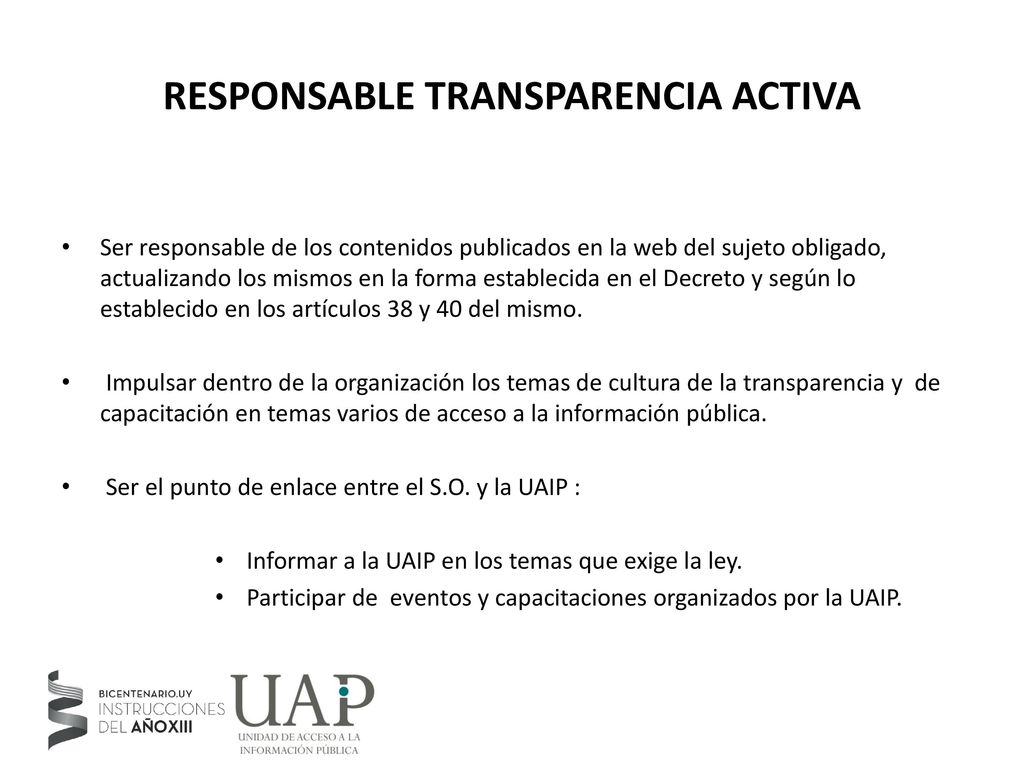 RESPONSABLE TRANSPARENCIA ACTIVA

• Ser responsable de los contenidos publicados en la web del sujeto obligado, actualizando los mismos en la forma establecida en el Decreto y según lo establecido en los artículos 38 y 40 del mismo.

• Impulsar dentro de la organización los temas de cultura de la transparencia y de capacitación en temas varios de acceso a la información pública.

• Ser el punto de enlace entre el S.O. y la UAIP :

• Informar a la UAIP en los temas que exige la ley.
• Participar de eventos y capacitaciones organizados por la UAIP.

BICENTENARIO.UY
INSTRUCCIONES
DEL AÑOXIII

UAIP
UNIDAD DE ACCESO A LA
INFORMACIÓN PÚBLICA